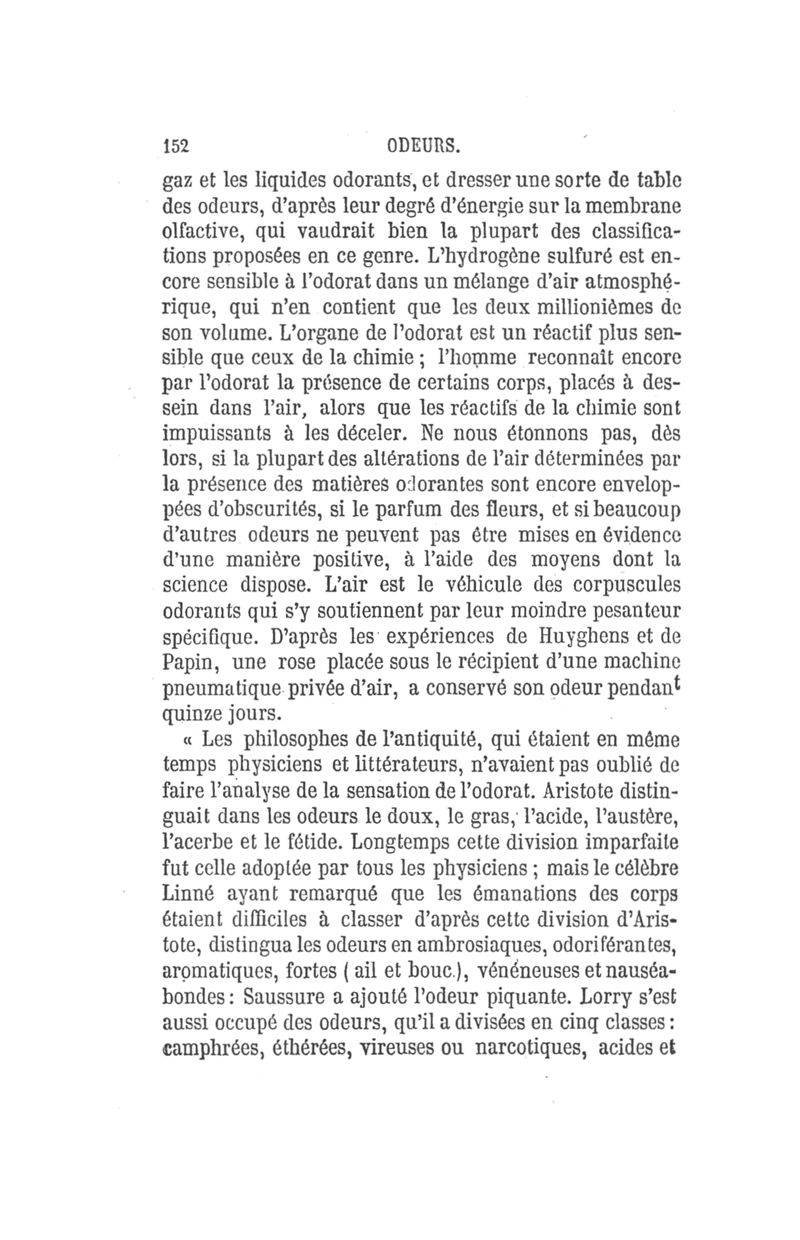 152 ODEURS.

gaz et les liquides odorants, et dresser une sorte de table des odeurs, d'après leur degré d'énergie sur la membrane olfactive, qui vaudrait bien la plupart des classifications proposées en ce genre. L'hydrogène sulfuré est encore sensible à l'odorat dans un mélange d'air atmosphérique, qui n'en contient que les deux millionièmes de son volume. L'organe de l'odorat est un réactif plus sensible que ceux de la chimie ; l'homme reconnaît encore par l'odorat la présence de certains corps, placés à dessein dans l'air, alors que les réactifs de la chimie sont impuissants à les déceler. Ne nous étonnons pas, dès lors, si la plupart des altérations de l'air déterminées par la présence des matières odorantes sont encore enveloppées d'obscurités, si le parfum des fleurs, et si beaucoup d'autres odeurs ne peuvent pas être mises en évidence d'une manière positive, à l'aide des moyens dont la science dispose. L'air est le véhicule des corpuscules odorants qui s'y soutiennent par leur moindre pesanteur spécifique. D'après les expériences de Huyghens et de Papin, une rose placée sous le récipient d'une machine pneumatique privée d'air, a conservé son odeur pendant quinze jours.

« Les philosophes de l'antiquité, qui étaient en même temps physiciens et littérateurs, n'avaient pas oublié de faire l'analyse de la sensation de l'odorat. Aristote distinguait dans les odeurs le doux, le gras, l'acide, l'austère, l'acerbe et le fétide. Longtemps cette division imparfaite fut celle adoptée par tous les physiciens ; mais le célèbre Linné ayant remarqué que les émanations des corps étaient difficiles à classer d'après cette division d'Aristote, distingua les odeurs en ambrosiaques, odoriférantes, aromatiques, fortes ( ail et bouc.), vénéneuses et nauséabondes : Saussure a ajouté l'odeur piquante. Lorry s'est aussi occupé des odeurs, qu'il a divisées en cinq classes : camphrées, éthérées, vireuses ou narcotiques, acides et